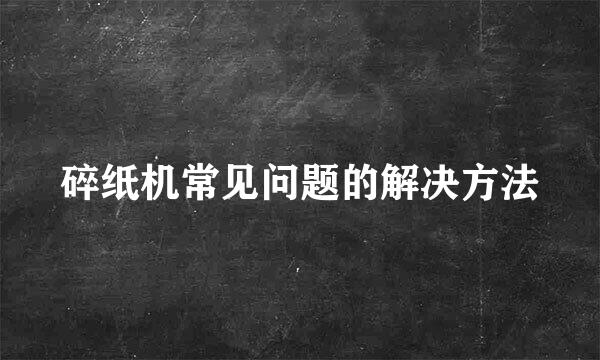 碎纸机常见问题的解决方法